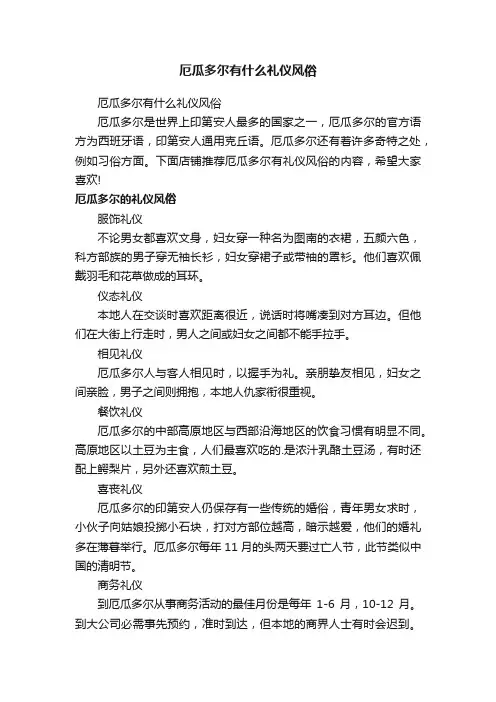 厄瓜多尔有什么礼仪风俗

厄瓜多尔有什么礼仪风俗

厄瓜多尔是世界上印第安人最多的国家之一，厄瓜多尔的官方语方为西班牙语，印第安人通用克丘语。厄瓜多尔还有着许多奇特之处，例如习俗方面。下面店铺推荐厄瓜多尔有礼仪风俗的内容，希望大家喜欢!

厄瓜多尔的礼仪风俗

服饰礼仪

不论男女都喜欢文身，妇女穿一种名为图南的衣裙，五颜六色，科方部族的男子穿无袖长衫，妇女穿裙子或带袖的罩衫。他们喜欢佩戴羽毛和花草做成的耳环。

仪态礼仪

本地人在交谈时喜欢距离很近，说话时将嘴凑到对方耳边。但他们在大街上行走时，男人之间或妇女之间都不能手拉手。

相见礼仪

厄瓜多尔人与客人相见时，以握手为礼。亲朋挚友相见，妇女之间亲脸，男子之间则拥抱，本地人仇家衔很重视。

餐饮礼仪

厄瓜多尔的中部高原地区与西部沿海地区的饮食习惯有明显不同。高原地区以土豆为主食，人们最喜欢吃的.是浓汁乳酪土豆汤，有时还配上鳄梨片，另外还喜欢煎土豆。

喜丧礼仪

厄瓜多尔的印第安人仍保存有一些传统的婚俗，青年男女求时，小伙子向姑娘投掷小石块，打对方部位越高，暗示越爱，他们的婚礼多在薄暮举行。厄瓜多尔每年 11 月的头两天要过亡人节，此节类似中国的清明节。

商务礼仪

到厄瓜多尔从事商务活动的最佳月份是每年 1-6 月，10-12 月。到大公司必需事先预约，准时到达，但本地的商界人士有时会迟到。